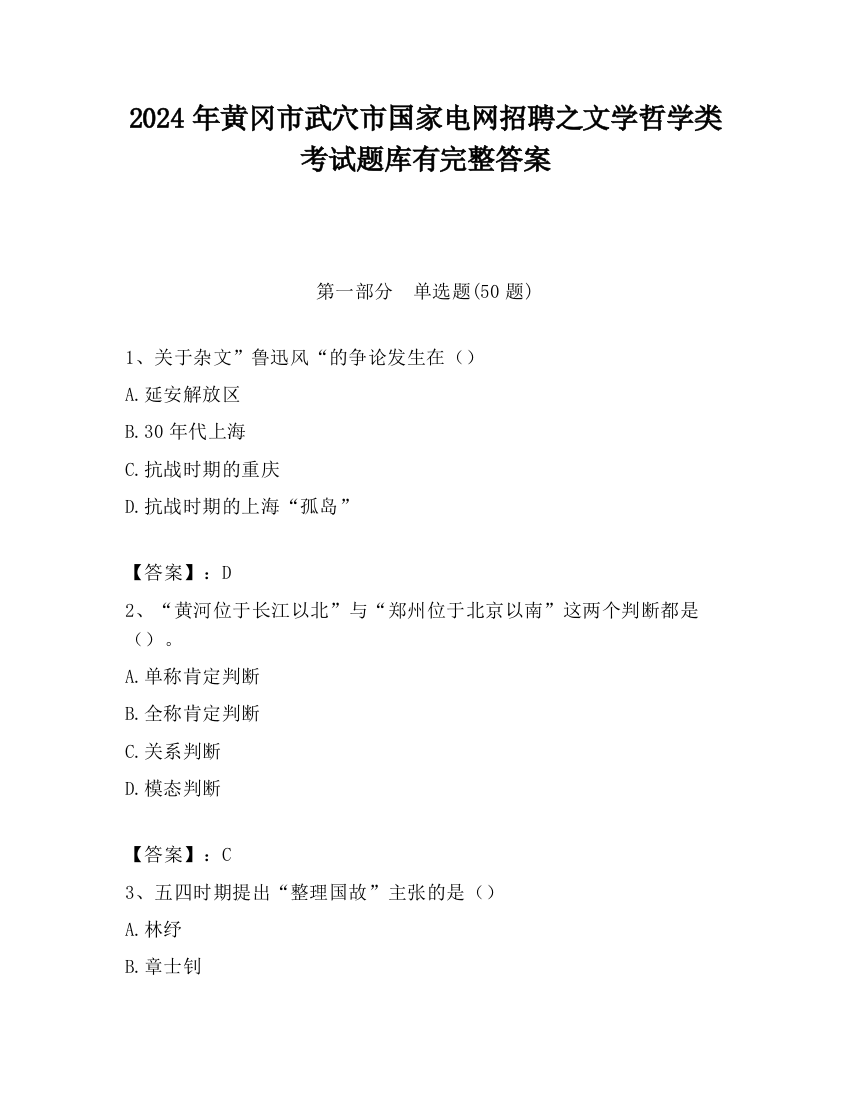 2024 年黄冈市武穴市国家电网招聘之文学哲学类考试题库有完整答案

第一部分　单选题(50 题)

1、关于杂文”鲁迅风“的争论发生在（）

A.延安解放区

B.30 年代上海

C.抗战时期的重庆

D.抗战时期的上海“孤岛”

【答案】：D

2、“黄河位于长江以北”与“郑州位于北京以南”这两个判断都是（）。

A.单称肯定判断

B.全称肯定判断

C.关系判断

D.模态判断

【答案】：C

3、五四时期提出“整理国故”主张的是（）

A.林纾

B.章士钊